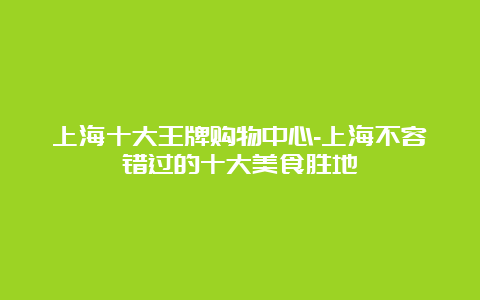 上海十大王牌购物中心-上海不容错过的十大美食胜地